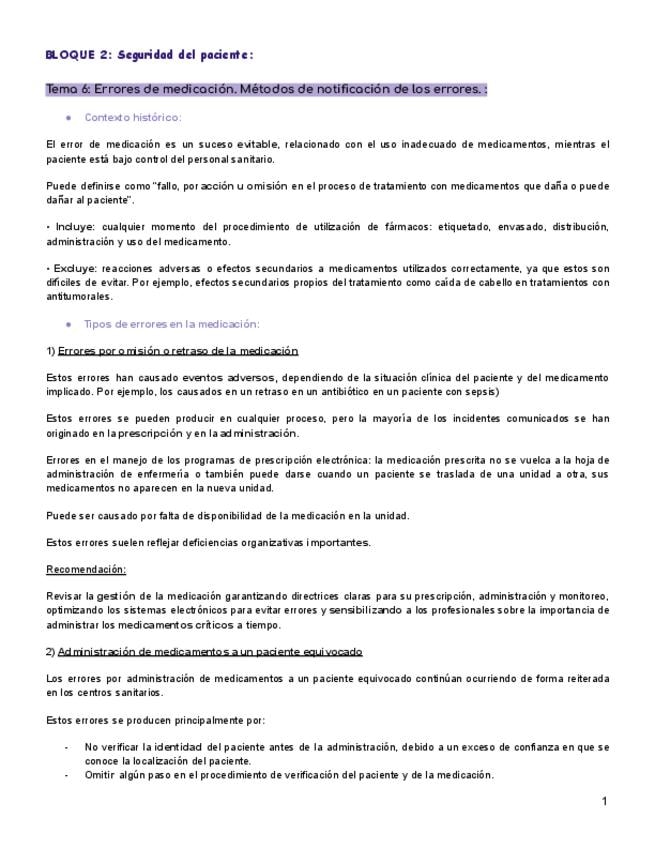 BLOQUE 2: Seguridad del paciente:

Tema 6: Errores de medicación. Métodos de notificación de los errores. :

● Contexto histórico:

El error de medicación es un suceso evitable, relacionado con el uso inadecuado de medicamentos, mientras el paciente está bajo control del personal sanitario.

Puede definirse como "fallo, por acción u omisión en el proceso de tratamiento con medicamentos que daña o puede dañar al paciente".

• Incluye: cualquier momento del procedimiento de utilización de fármacos: etiquetado, envasado, distribución, administración y uso del medicamento.

• Excluye: reacciones adversas o efectos secundarios a medicamentos utilizados correctamente, ya que estos son difíciles de evitar. Por ejemplo, efectos secundarios propios del tratamiento como caída de cabello en tratamientos con antitumorales.

● Tipos de errores en la medicación:

1) Errores por omisión o retraso de la medicación

Estos errores han causado eventos adversos, dependiendo de la situación clínica del paciente y del medicamento implicado. Por ejemplo, los causados en un retraso en un antibiótico en un paciente con sepsis)

Estos errores se pueden producir en cualquier proceso, pero la mayoría de los incidentes comunicados se han originado en la prescripción y en la administración.

Errores en el manejo de los programas de prescripción electrónica: la medicación prescrita no se vuelca a la hoja de administración de enfermería o también puede darse cuando un paciente se traslada de una unidad a otra, sus medicamentos no aparecen en la nueva unidad.

Puede ser causado por falta de disponibilidad de la medicación en la unidad.

Estos errores suelen reflejar deficiencias organizativas importantes.

Recomendación:

Revisar la gestión de la medicación garantizando directrices claras para su prescripción, administración y monitoreo, optimizando los sistemas electrónicos para evitar errores y sensibilizando a los profesionales sobre la importancia de administrar los medicamentos críticos a tiempo.

2) Administración de medicamentos a un paciente equivocado

Los errores por administración de medicamentos a un paciente equivocado continúan ocurriendo de forma reiterada en los centros sanitarios.

Estos errores se producen principalmente por:

- No verificar la identidad del paciente antes de la administración, debido a un exceso de confianza en que se conoce la localización del paciente.
- Omitir algún paso en el procedimiento de verificación del paciente y de la medicación.

1